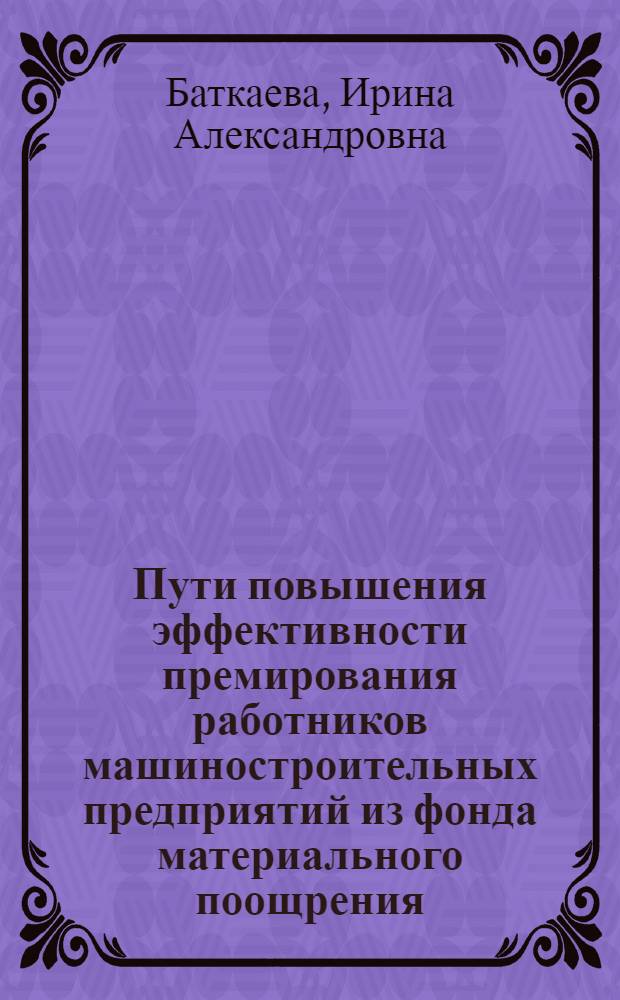 Баткаева, Ирина Александровна

Пути повышения эффективности премирования работников машиностроительных предприятий из фонда материального поощрения